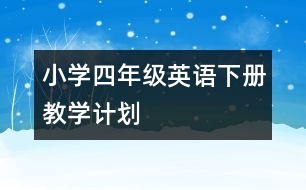 小学四年级英语下册教学计划